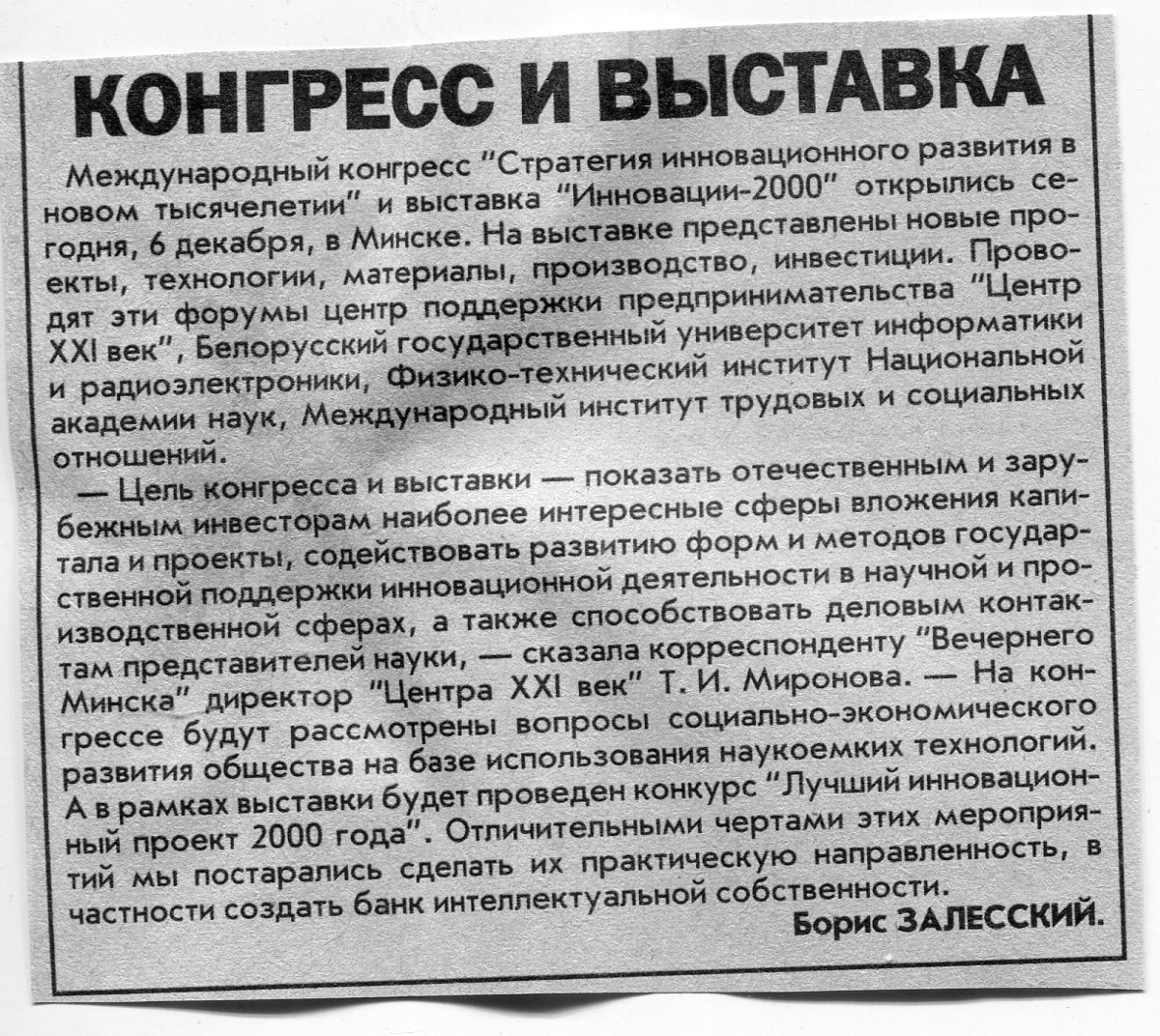 КОНГРЕСС И ВЫСТАВКА

Международный конгресс "Стратегия инновационного развития в новом тысячелетии" и выставка "Инновации-2000" открылись сегодня, 6 декабря, в Минске. На выставке представлены новые проекты, технологии, материалы, производство, инвестиции. Проводят эти форумы центр поддержки предпринимательства "Центр XXI век", Белорусский государственный университет информатики и радиоэлектроники, Физико-технический институт Национальной академии наук, Международный институт трудовых и социальных отношений.

— Цель конгресса и выставки — показать отечественным и зарубежным инвесторам наиболее интересные сферы вложения капитала и проекты, содействовать развитию форм и методов государственной поддержки инновационной деятельности в научной и производственной сферах, а также способствовать деловым контактам представителей науки, — сказала корреспонденту "Вечернего Минска" директор "Центра XXI век" Т. И. Миронова. — На конгрессе будут рассмотрены вопросы социально-экономического развития общества на базе использования наукоемких технологий. А в рамках выставки будет проведен конкурс "Лучший инновационный проект 2000 года". Отличительными чертами этих мероприятий мы постарались сделать их практическую направленность, в частности создать банк интеллектуальной собственности.

Борис ЗАЛЕССКИЙ.